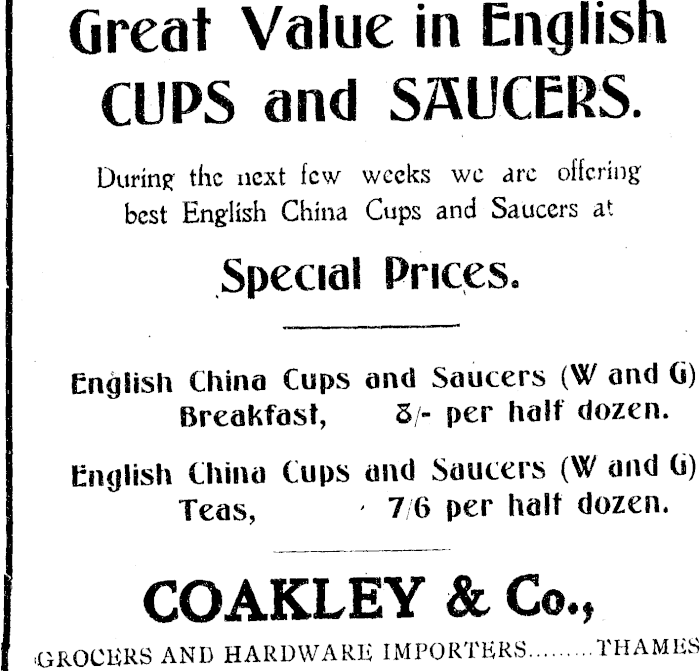 Great Value in English CUPS and SAUCERS.

During the next few weeks we are offering best English China Cups and Saucers at

Special Prices.

English China Cups and Saucers (W and G)
Breakfast, 8/- per half dozen.

English China Cups and Saucers (W and G)
Teas, 7/6 per half dozen.

COAKLEY & Co.,

GROCERS AND HARDWARE IMPORTERS THAMES